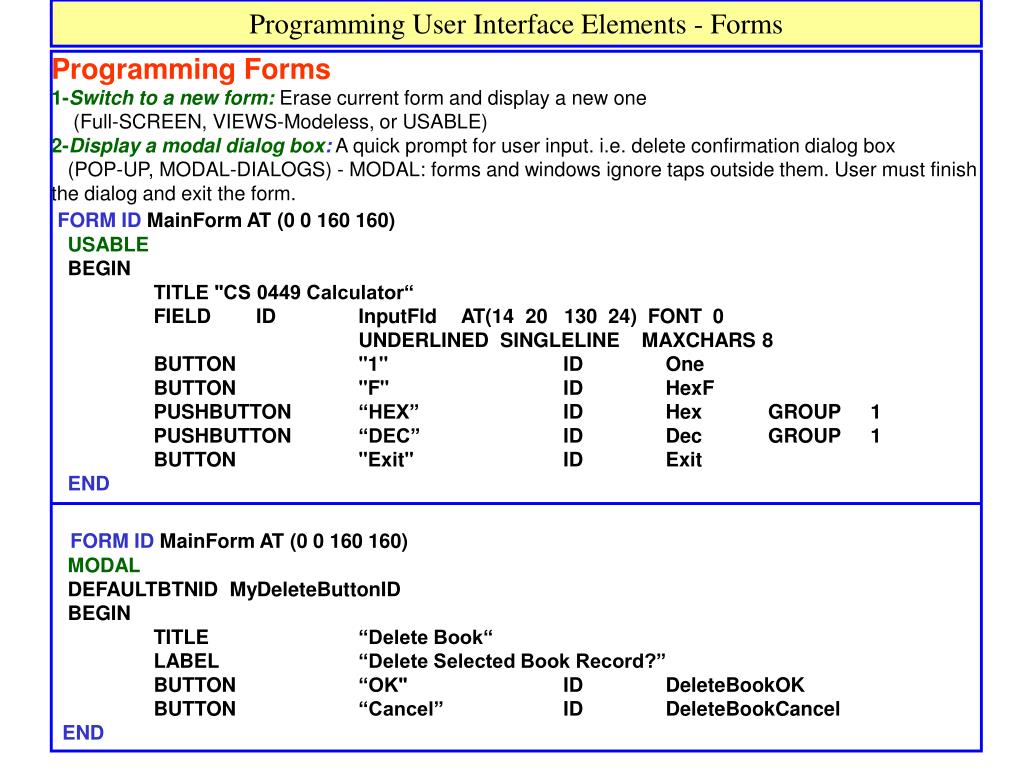 Programming User Interface Elements - Forms

Programming Forms

1-Switch to a new form: Erase current form and display a new one (Full-SCREEN, VIEWS-Modeless, or USABLE)

2-Display a modal dialog box: A quick prompt for user input. i.e. delete confirmation dialog box (POP-UP, MODAL-DIALOGS) - MODAL: forms and windows ignore taps outside them. User must finish the dialog and exit the form.

FORM ID MainForm AT (0 0 160 160)
USABLE
BEGIN
TITLE "CS 0449 Calculator“
FIELD ID InputFld AT(14 20 130 24) FONT 0
UNDERLINED SINGLELINE MAXCHARS 8
BUTTON "1" ID One
BUTTON "F" ID HexF
PUSHBUTTON “HEX” ID Hex GROUP 1
PUSHBUTTON “DEC” ID Dec GROUP 1
BUTTON "Exit" ID Exit
END

FORM ID MainForm AT (0 0 160 160)
MODAL
DEFAULTBTNID MyDeleteButtonID
BEGIN
TITLE “Delete Book“
LABEL “Delete Selected Book Record?”
BUTTON “OK" ID DeleteBookOK
BUTTON “Cancel” ID DeleteBookCancel
END